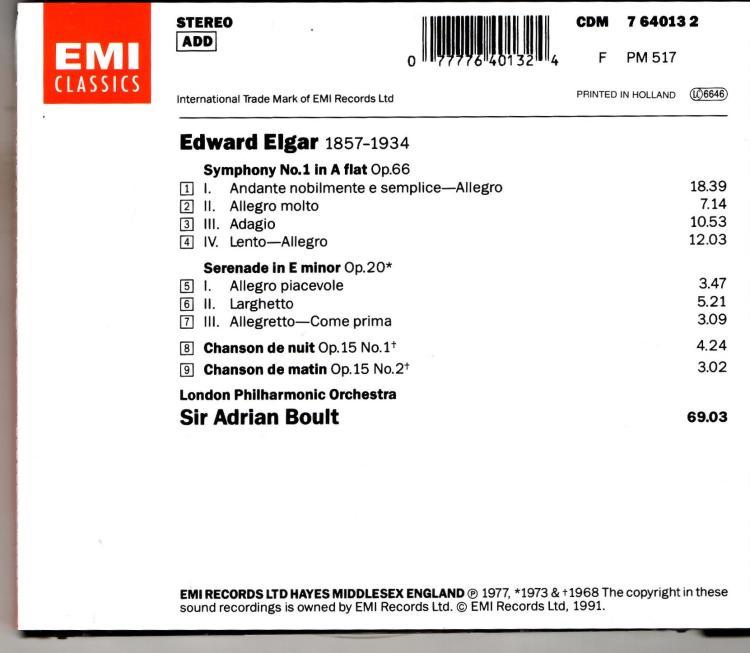 EMI
CLASSICS

STEREO
ADD

0 77776 40132 4

CDM 7 64013 2

F PM 517

International Trade Mark of EMI Records Ltd

PRINTED IN HOLLAND LC 6646

Edward Elgar 1857-1934

Symphony No.1 in A flat Op.66
1 I. Andante nobilmente e semplice—Allegro 18.39
2 II. Allegro molto 7.14
3 III. Adagio 10.53
4 IV. Lento—Allegro 12.03

Serenade in E minor Op.20*
5 I. Allegro piacevole 3.47
6 II. Larghetto 5.21
7 III. Allegretto—Come prima 3.09

8 Chanson de nuit Op.15 No.1$^{†}$ 4.24
9 Chanson de matin Op.15 No.2$^{†}$ 3.02

London Philharmonic Orchestra
Sir Adrian Boult 69.03

EMI RECORDS LTD HAYES MIDDLESEX ENGLAND ℗ 1977, *1973 & †1968 The copyright in these sound recordings is owned by EMI Records Ltd. © EMI Records Ltd, 1991.